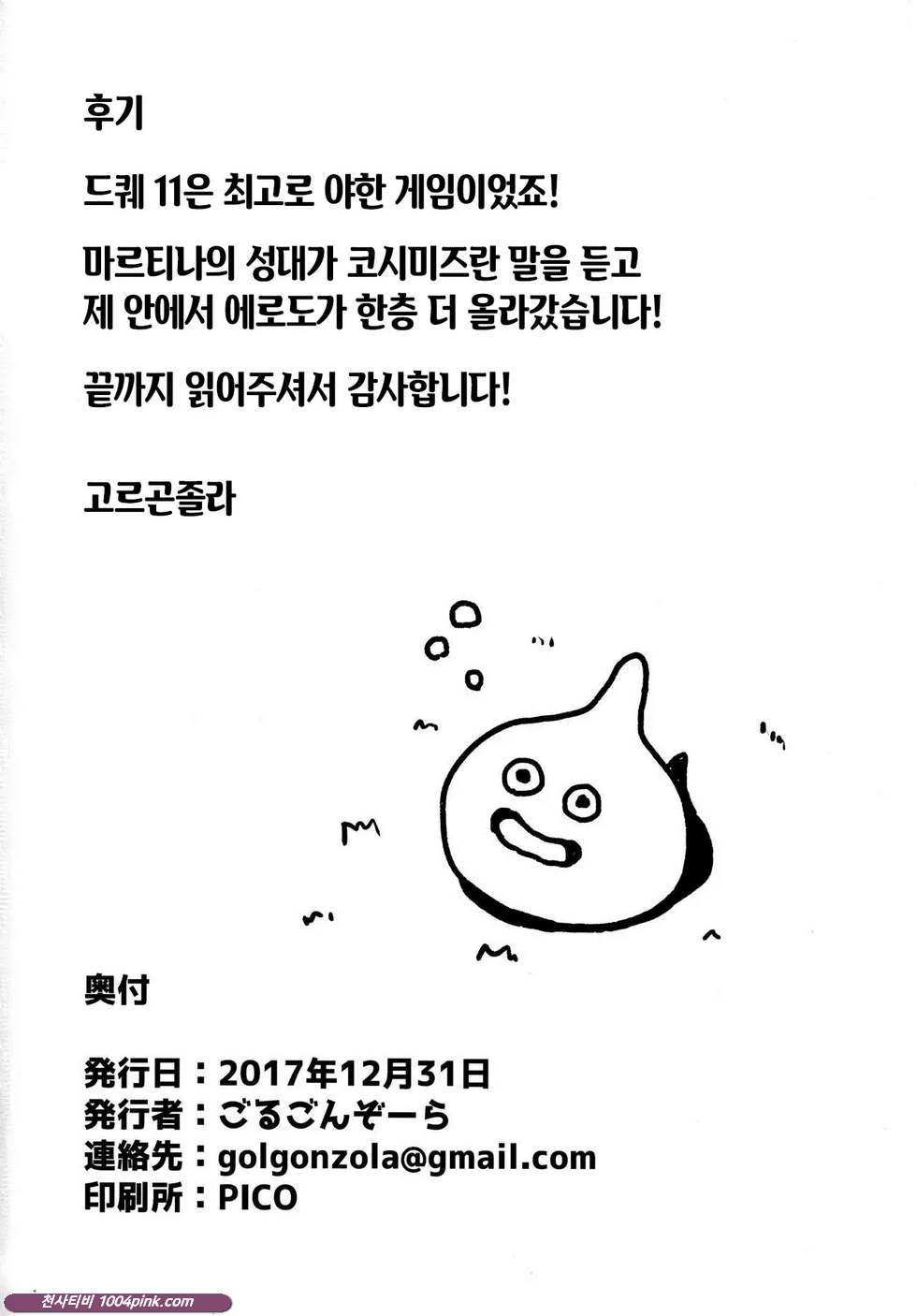 후기

드퀘 11은 최고로 야한 게임이었죠!

마르티나의 성대가 코시미즈란 말을 듣고 제 안에서 에로도가 한층 더 올라갔습니다!

끝까지 읽어주셔서 감사합니다!

고르곤졸라

奥付

発行日：2017年12月31日
発行者：ごるごんぞーら
連絡先：golgonzola@gmail.com
印刷所：PICO

천사티비 1004pink.com